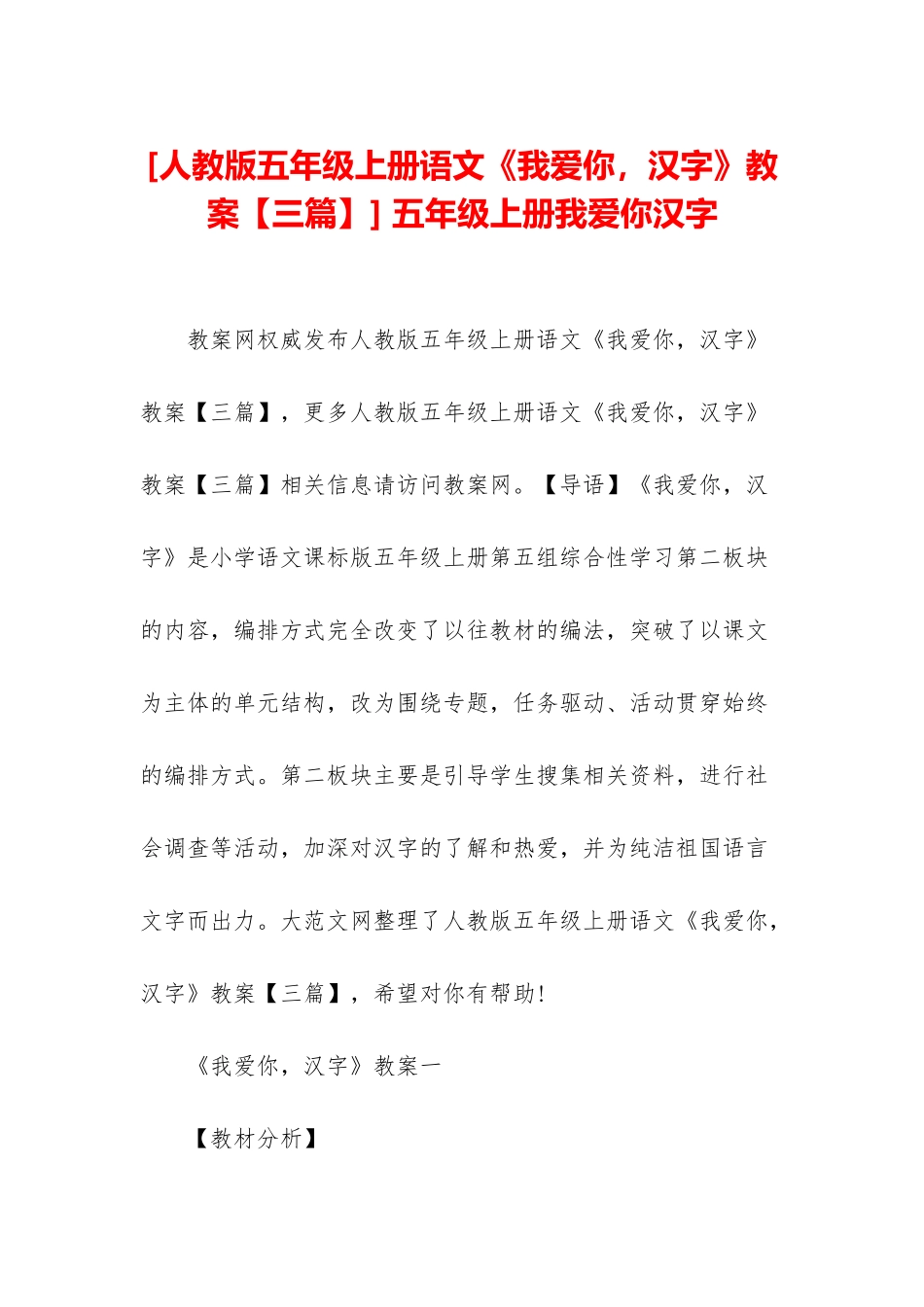 [人教版五年级上册语文《我爱你，汉字》教案【三篇】] 五年级上册我爱你汉字

教案网权威发布人教版五年级上册语文《我爱你，汉字》教案【三篇】，更多人教版五年级上册语文《我爱你，汉字》教案【三篇】相关信息请访问教案网。【导语】《我爱你，汉字》是小学语文课标版五年级上册第五组综合性学习第二板块的内容，编排方式完全改变了以往教材的编法，突破了以课文为主体的单元结构，改为围绕专题，任务驱动、活动贯穿始终的编排方式。第二板块主要是引导学生搜集相关资料，进行社会调查等活动，加深对汉字的了解和热爱，并为纯洁祖国语言文字而出力。大范文网整理了人教版五年级上册语文《我爱你，汉字》教案【三篇】，希望对你有帮助!

《我爱你，汉字》教案一

【教材分析】